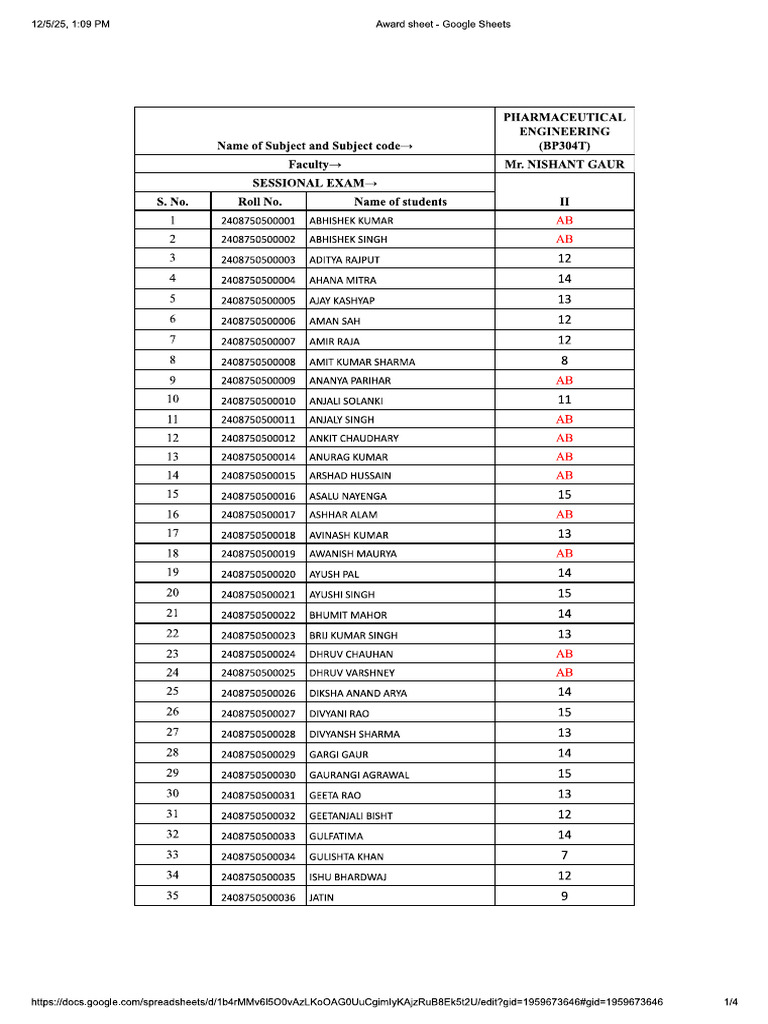 12/5/25, 1:09 PM

Award sheet - Google Sheets

| Name of Subject and Subject code→ | | | PHARMACEUTICAL ENGINEERING (BP304T) |
|---|---|---|---|
| Faculty→ | | | Mr. NISHANT GAUR |
| SESSIONAL EXAM→ | | | |
| S. No. | Roll No. | Name of students | II |
| 1 | 2408750500001 | ABHISHEK KUMAR | AB |
| 2 | 2408750500002 | ABHISHEK SINGH | AB |
| 3 | 2408750500003 | ADITYA RAJPUT | 12 |
| 4 | 2408750500004 | AHANA MITRA | 14 |
| 5 | 2408750500005 | AJAY KASHYAP | 13 |
| 6 | 2408750500006 | AMAN SAH | 12 |
| 7 | 2408750500007 | AMIR RAJA | 12 |
| 8 | 2408750500008 | AMIT KUMAR SHARMA | 8 |
| 9 | 2408750500009 | ANANYA PARIHAR | AB |
| 10 | 2408750500010 | ANJALI SOLANKI | 11 |
| 11 | 2408750500011 | ANJALY SINGH | AB |
| 12 | 2408750500012 | ANKIT CHAUDHARY | AB |
| 13 | 2408750500014 | ANURAG KUMAR | AB |
| 14 | 2408750500015 | ARSHAD HUSSAIN | AB |
| 15 | 2408750500016 | ASALU NAYENGA | 15 |
| 16 | 2408750500017 | ASHHAR ALAM | AB |
| 17 | 2408750500018 | AVINASH KUMAR | 13 |
| 18 | 2408750500019 | AWANISH MAURYA | AB |
| 19 | 2408750500020 | AYUSH PAL | 14 |
| 20 | 2408750500021 | AYUSHI SINGH | 15 |
| 21 | 2408750500022 | BHUMIT MAHOR | 14 |
| 22 | 2408750500023 | BRIJ KUMAR SINGH | 13 |
| 23 | 2408750500024 | DHRUV CHAUHAN | AB |
| 24 | 2408750500025 | DHRUV VARSHNEY | AB |
| 25 | 2408750500026 | DIKSHA ANAND ARYA | 14 |
| 26 | 2408750500027 | DIVYANI RAO | 15 |
| 27 | 2408750500028 | DIVYANSH SHARMA | 13 |
| 28 | 2408750500029 | GARGI GAUR | 14 |
| 29 | 2408750500030 | GAURANGI AGRAWAL | 15 |
| 30 | 2408750500031 | GEETA RAO | 13 |
| 31 | 2408750500032 | GEETANJALI BISHT | 12 |
| 32 | 2408750500033 | GULFATIMA | 14 |
| 33 | 2408750500034 | GULISHTA KHAN | 7 |
| 34 | 2408750500035 | ISHU BHARDWAJ | 12 |
| 35 | 2408750500036 | JATIN | 9 |

https://docs.google.com/spreadsheets/d/1b4rMMv6I5O0vAzLKoOAG0UuCgimIyKAjzRuB8Ek5t2U/edit?gid=1959673646#gid=1959673646

1/4